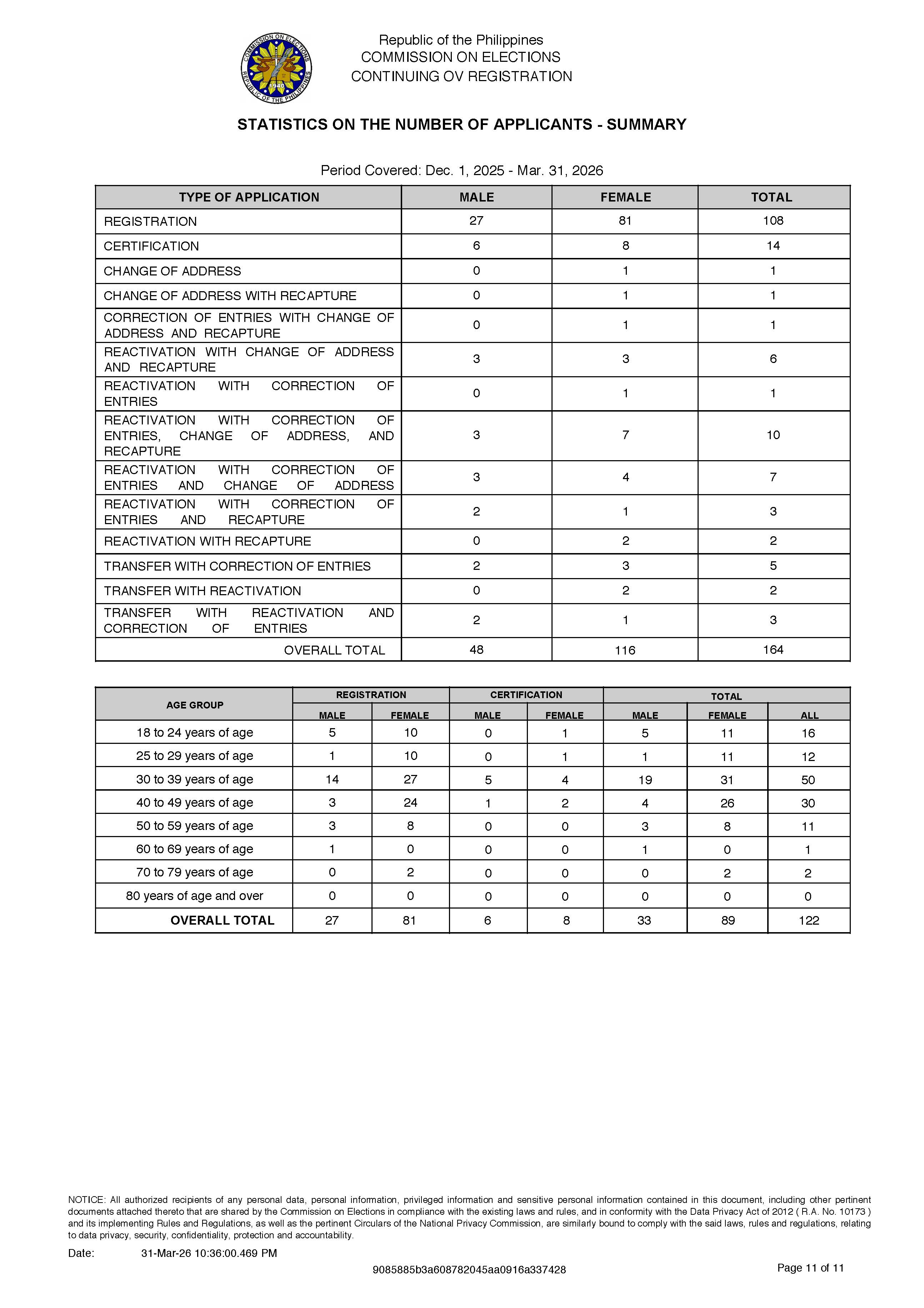 COMMISSION ON ELECTIONS
REPUBLIC OF THE PHILIPPINES
1940

Republic of the Philippines
COMMISSION ON ELECTIONS
CONTINUING OV REGISTRATION

STATISTICS ON THE NUMBER OF APPLICANTS - SUMMARY

Period Covered: Dec. 1, 2025 - Mar. 31, 2026

| TYPE OF APPLICATION | MALE | FEMALE | TOTAL |
|---|---|---|---|
| REGISTRATION | 27 | 81 | 108 |
| CERTIFICATION | 6 | 8 | 14 |
| CHANGE OF ADDRESS | 0 | 1 | 1 |
| CHANGE OF ADDRESS WITH RECAPTURE | 0 | 1 | 1 |
| CORRECTION OF ENTRIES WITH CHANGE OF ADDRESS AND RECAPTURE | 0 | 1 | 1 |
| REACTIVATION WITH CHANGE OF ADDRESS AND RECAPTURE | 3 | 3 | 6 |
| REACTIVATION WITH CORRECTION OF ENTRIES | 0 | 1 | 1 |
| REACTIVATION WITH CORRECTION OF ENTRIES, CHANGE OF ADDRESS, AND RECAPTURE | 3 | 7 | 10 |
| REACTIVATION WITH CORRECTION OF ENTRIES AND CHANGE OF ADDRESS | 3 | 4 | 7 |
| REACTIVATION WITH CORRECTION OF ENTRIES AND RECAPTURE | 2 | 1 | 3 |
| REACTIVATION WITH RECAPTURE | 0 | 2 | 2 |
| TRANSFER WITH CORRECTION OF ENTRIES | 2 | 3 | 5 |
| TRANSFER WITH REACTIVATION | 0 | 2 | 2 |
| TRANSFER WITH REACTIVATION AND CORRECTION OF ENTRIES | 2 | 1 | 3 |
| OVERALL TOTAL | 48 | 116 | 164 |

| AGE GROUP | REGISTRATION MALE | REGISTRATION FEMALE | CERTIFICATION MALE | CERTIFICATION FEMALE | TOTAL MALE | TOTAL FEMALE | TOTAL ALL |
|---|---|---|---|---|---|---|---|
| 18 to 24 years of age | 5 | 10 | 0 | 1 | 5 | 11 | 16 |
| 25 to 29 years of age | 1 | 10 | 0 | 1 | 1 | 11 | 12 |
| 30 to 39 years of age | 14 | 27 | 5 | 4 | 19 | 31 | 50 |
| 40 to 49 years of age | 3 | 24 | 1 | 2 | 4 | 26 | 30 |
| 50 to 59 years of age | 3 | 8 | 0 | 0 | 3 | 8 | 11 |
| 60 to 69 years of age | 1 | 0 | 0 | 0 | 1 | 0 | 1 |
| 70 to 79 years of age | 0 | 2 | 0 | 0 | 0 | 2 | 2 |
| 80 years of age and over | 0 | 0 | 0 | 0 | 0 | 0 | 0 |
| OVERALL TOTAL | 27 | 81 | 6 | 8 | 33 | 89 | 122 |

NOTICE: All authorized recipients of any personal data, personal information, privileged information and sensitive personal information contained in this document, including other pertinent documents attached thereto that are shared by the Commission on Elections in compliance with the existing laws and rules, and in conformity with the Data Privacy Act of 2012 ( R.A. No. 10173 ) and its implementing Rules and Regulations, as well as the pertinent Circulars of the National Privacy Commission, are similarly bound to comply with the said laws, rules and regulations, relating to data privacy, security, confidentiality, protection and accountability.

Date: 31-Mar-26 10:36:00.469 PM

9085885b3a608782045aa0916a337428

Page 11 of 11